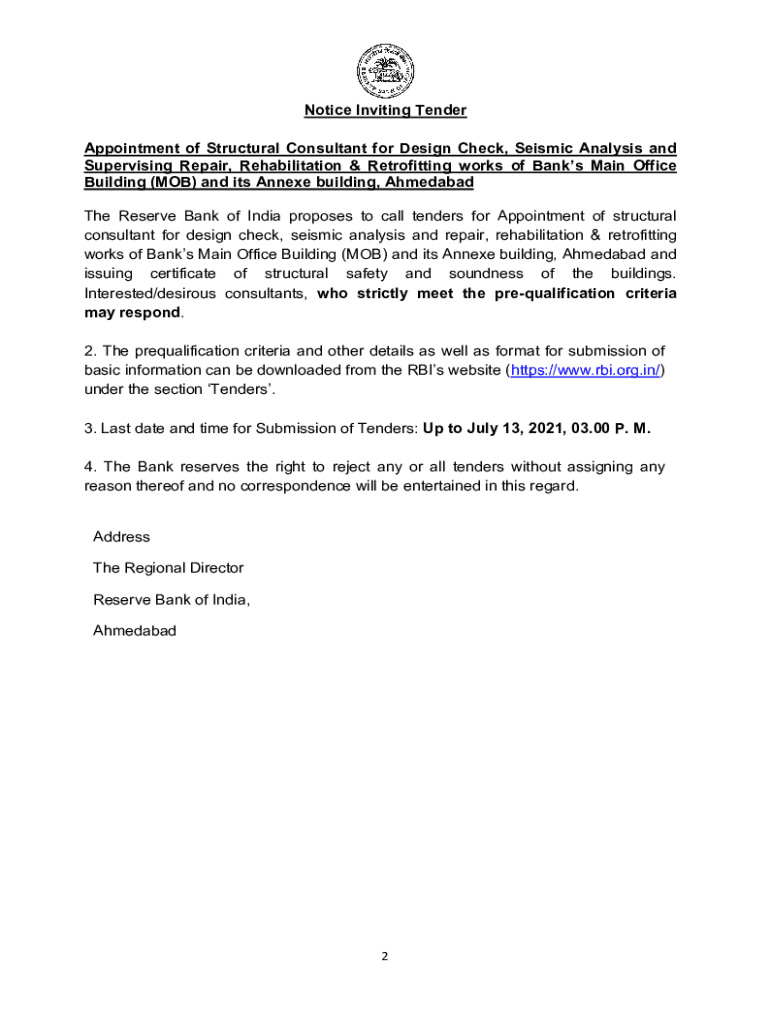 Notice Inviting Tender

Appointment of Structural Consultant for Design Check, Seismic Analysis and Supervising Repair, Rehabilitation & Retrofitting works of Bank's Main Office Building (MOB) and its Annexe building, Ahmedabad

The Reserve Bank of India proposes to call tenders for Appointment of structural consultant for design check, seismic analysis and repair, rehabilitation & retrofitting works of Bank's Main Office Building (MOB) and its Annexe building, Ahmedabad and issuing certificate of structural safety and soundness of the buildings. Interested/desirous consultants, who strictly meet the pre-qualification criteria may respond.

2. The prequalification criteria and other details as well as format for submission of basic information can be downloaded from the RBI's website (https://www.rbi.org.in/) under the section 'Tenders'.

3. Last date and time for Submission of Tenders: Up to July 13, 2021, 03.00 P. M.

4. The Bank reserves the right to reject any or all tenders without assigning any reason thereof and no correspondence will be entertained in this regard.

Address

The Regional Director

Reserve Bank of India,

Ahmedabad

2